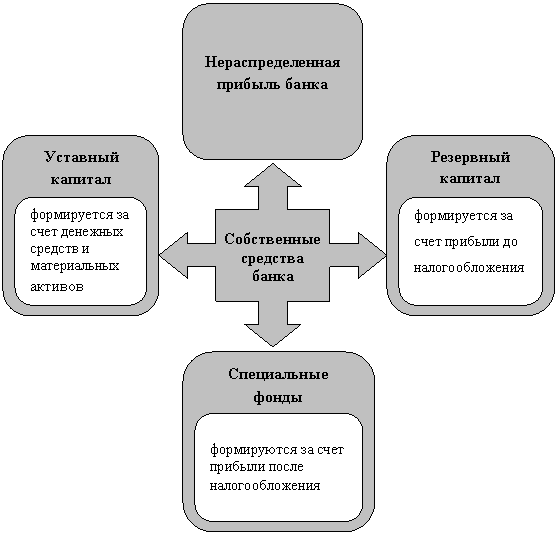 Нераспределенная прибыль банка

Уставный капитал

формируется за счет денежных средств и материальных активов

Собственные средства банка

Резервный капитал

формируется за счет прибыли до налогообложения

Специальные фонды

формируются за счет прибыли после налогообложения